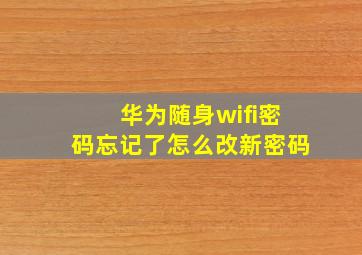 华为随身wifi密码忘记了怎么改新密码